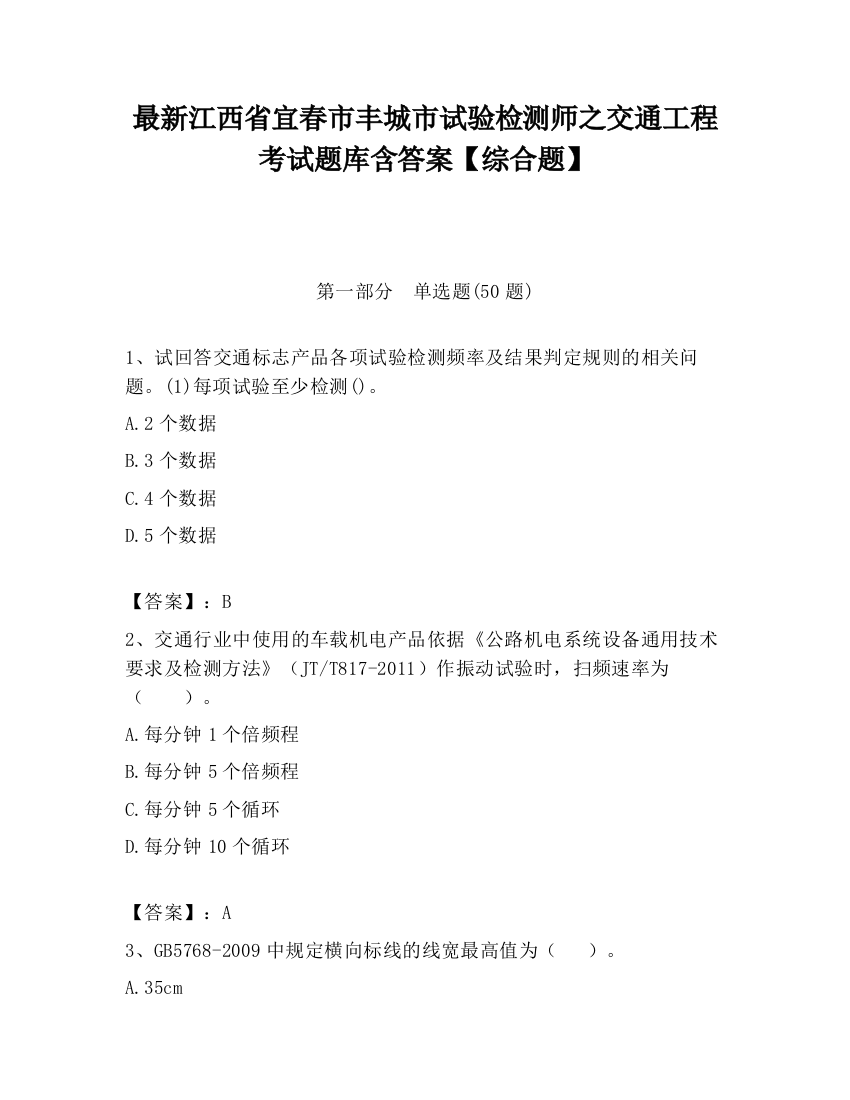 最新江西省宜春市丰城市试验检测师之交通工程考试题库含答案【综合题】

第一部分　单选题(50 题)

1、试回答交通标志产品各项试验检测频率及结果判定规则的相关问题。(1)每项试验至少检测()。

A.2 个数据

B.3 个数据

C.4 个数据

D.5 个数据

【答案】：B

2、交通行业中使用的车载机电产品依据《公路机电系统设备通用技术要求及检测方法》（JT/T817-2011）作振动试验时，扫频速率为（　　）。

A.每分钟 1 个倍频程

B.每分钟 5 个倍频程

C.每分钟 5 个循环

D.每分钟 10 个循环

【答案】：A

3、GB5768-2009 中规定横向标线的线宽最高值为（　　）。

A.35cm